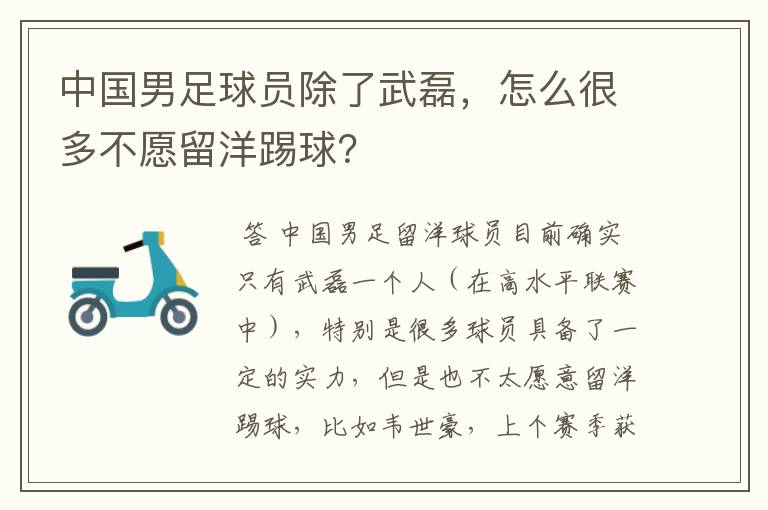 中国男足球员除了武磊，怎么很多不愿留洋踢球？

答 中国男足留洋球员目前确实只有武磊一个人（在高水平联赛中），特别是很多球员具备了一定的实力，但是也不太愿意留洋踢球，比如韦世豪，上个赛季获